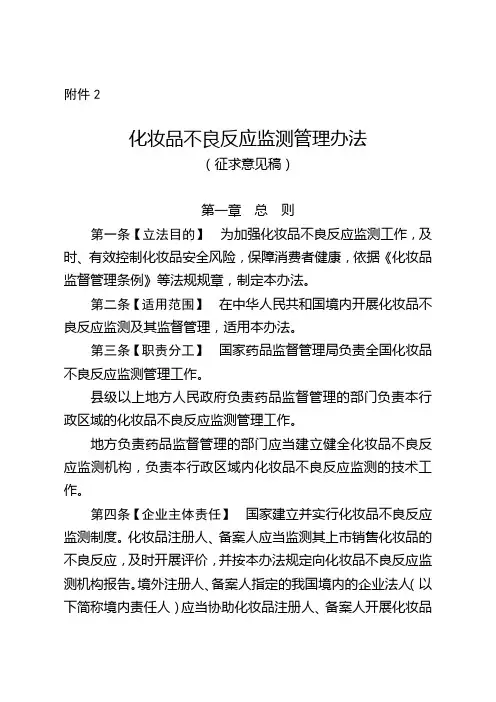 附件 2

化妆品不良反应监测管理办法
（征求意见稿）

第一章　总　则

第一条【立法目的】　为加强化妆品不良反应监测工作，及时、有效控制化妆品安全风险，保障消费者健康，依据《化妆品监督管理条例》等法规规章，制定本办法。

第二条【适用范围】　在中华人民共和国境内开展化妆品不良反应监测及其监督管理，适用本办法。

第三条【职责分工】　国家药品监督管理局负责全国化妆品不良反应监测管理工作。

县级以上地方人民政府负责药品监督管理的部门负责本行政区域的化妆品不良反应监测管理工作。

地方负责药品监督管理的部门应当建立健全化妆品不良反应监测机构，负责本行政区域内化妆品不良反应监测的技术工作。

第四条【企业主体责任】　国家建立并实行化妆品不良反应监测制度。化妆品注册人、备案人应当监测其上市销售化妆品的不良反应，及时开展评价，并按本办法规定向化妆品不良反应监测机构报告。境外注册人、备案人指定的我国境内的企业法人（以下简称境内责任人）应当协助化妆品注册人、备案人开展化妆品